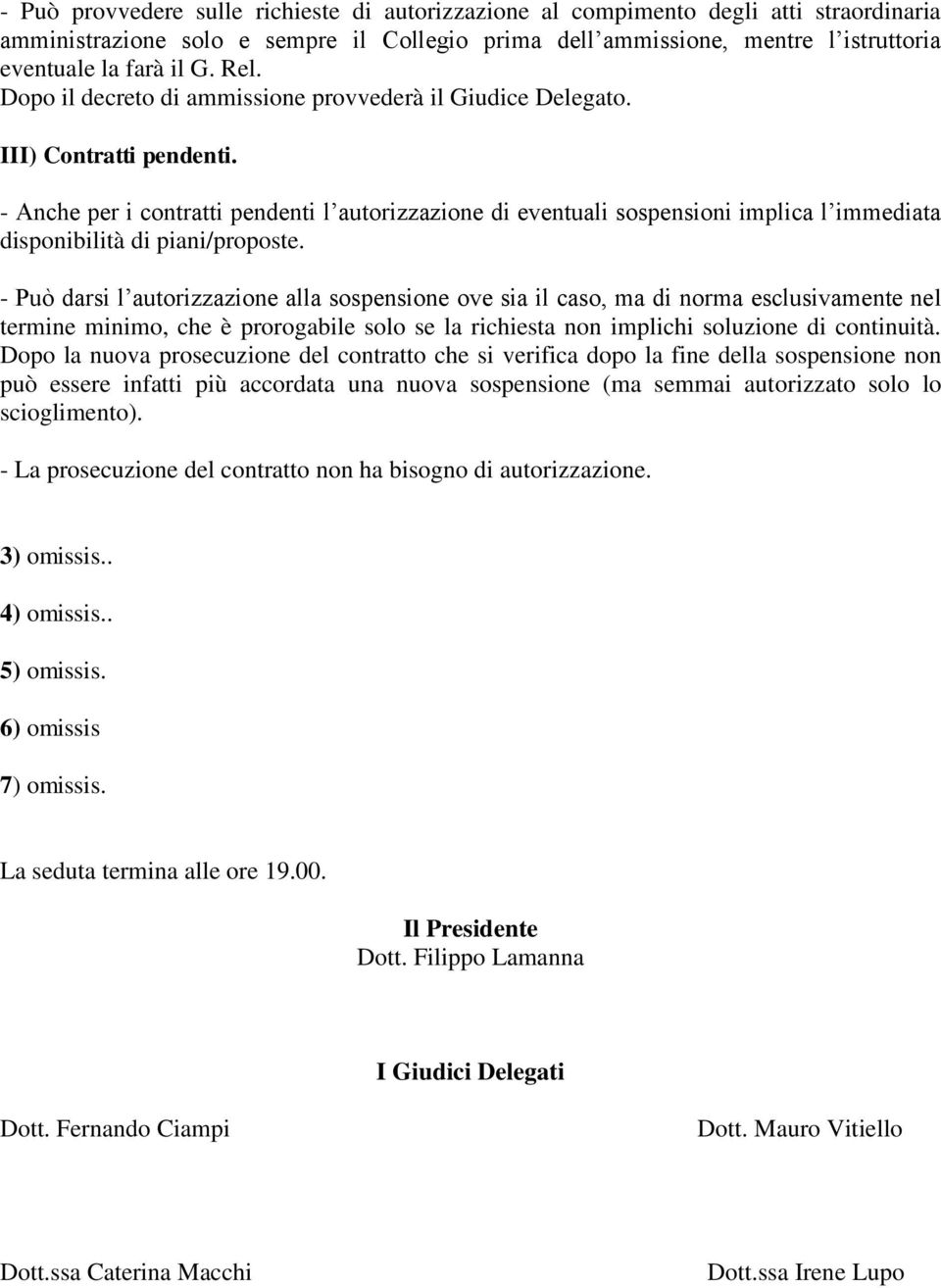 - Può provvedere sulle richieste di autorizzazione al compimento degli atti straordinaria amministrazione solo e sempre il Collegio prima dell'ammissione, mentre l'istruttoria eventuale la farà il G. Rel.
Dopo il decreto di ammissione provvederà il Giudice Delegato.

III) Contratti pendenti.

- Anche per i contratti pendenti l'autorizzazione di eventuali sospensioni implica l'immediata disponibilità di piani/proposte.

- Può darsi l'autorizzazione alla sospensione ove sia il caso, ma di norma esclusivamente nel termine minimo, che è prorogabile solo se la richiesta non implichi soluzione di continuità. Dopo la nuova prosecuzione del contratto che si verifica dopo la fine della sospensione non può essere infatti più accordata una nuova sospensione (ma semmai autorizzato solo lo scioglimento).

- La prosecuzione del contratto non ha bisogno di autorizzazione.

3) omissis..

4) omissis..

5) omissis.

6) omissis

7) omissis.

La seduta termina alle ore 19.00.

Il Presidente
Dott. Filippo Lamanna

I Giudici Delegati

Dott. Fernando Ciampi

Dott. Mauro Vitiello

Dott.ssa Caterina Macchi

Dott.ssa Irene Lupo